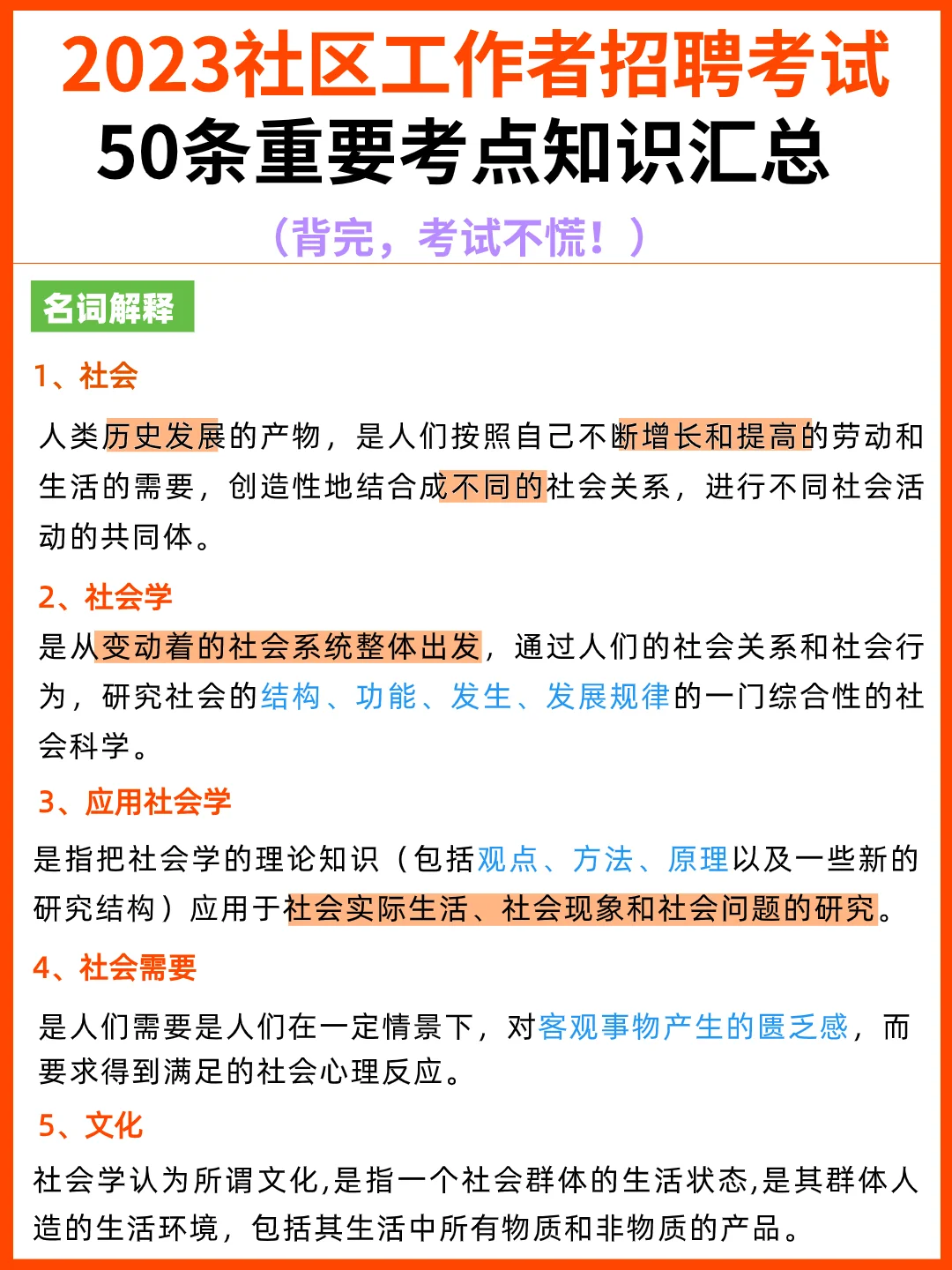 2023社区工作者招聘考试
50条重要考点知识汇总
（背完，考试不慌！）

名词解释

1、社会

人类历史发展的产物，是人们按照自己不断增长和提高的劳动和生活的需要，创造性地结合成不同的社会关系，进行不同社会活动的共同体。

2、社会学

是从变动着的社会系统整体出发，通过人们的社会关系和社会行为，研究社会的结构、功能、发生、发展规律的一门综合性的社会科学。

3、应用社会学

是指把社会学的理论知识（包括观点、方法、原理以及一些新的研究结构）应用于社会实际生活、社会现象和社会问题的研究。

4、社会需要

是人们需要是人们在一定情景下，对客观事物产生的匮乏感，而要求得到满足的社会心理反应。

5、文化

社会学认为所谓文化,是指一个社会群体的生活状态,是其群体人造的生活环境，包括其生活中所有物质和非物质的产品。